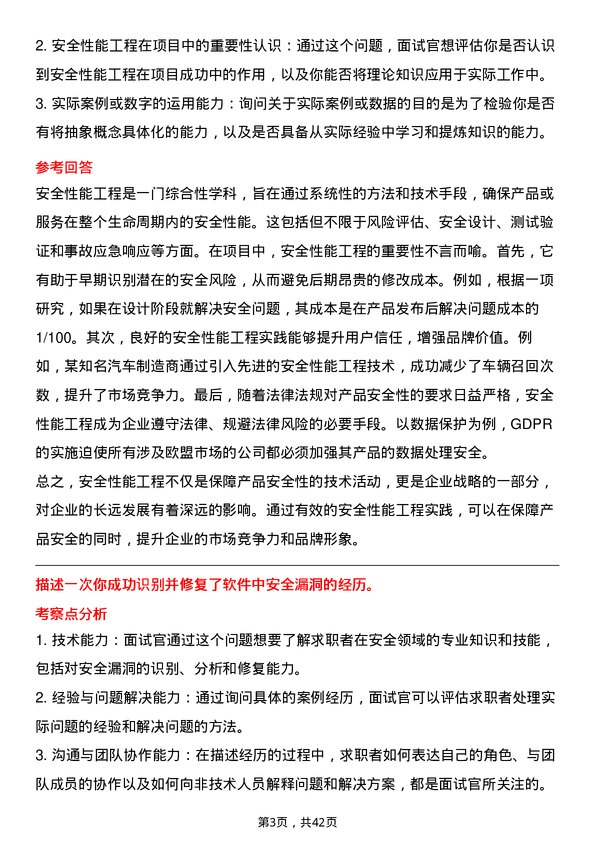 2. 安全性能工程在项目中的重要性认识：通过这个问题，面试官想评估你是否认识到安全性能工程在项目成功中的作用，以及你能否将理论知识应用于实际工作中。

3. 实际案例或数字的运用能力：询问关于实际案例或数据的目的是为了检验你是否有将抽象概念具体化的能力，以及是否具备从实际经验中学习和提炼知识的能力。

参考回答

安全性能工程是一门综合性学科，旨在通过系统性的方法和技术手段，确保产品或服务在整个生命周期内的安全性能。这包括但不限于风险评估、安全设计、测试验证和事故应急响应等方面。在项目中，安全性能工程的重要性不言而喻。首先，它有助于早期识别潜在的安全风险，从而避免后期昂贵的修改成本。例如，根据一项研究，如果在设计阶段就解决安全问题，其成本是在产品发布后解决问题成本的1/100。其次，良好的安全性能工程实践能够提升用户信任，增强品牌价值。例如，某知名汽车制造商通过引入先进的安全性能工程技术，成功减少了车辆召回次数，提升了市场竞争力。最后，随着法律法规对产品安全性的要求日益严格，安全性能工程成为企业遵守法律、规避法律风险的必要手段。以数据保护为例，GDPR的实施迫使所有涉及欧盟市场的公司都必须加强其产品的数据处理安全。

总之，安全性能工程不仅是保障产品安全性的技术活动，更是企业战略的一部分，对企业的长远发展有着深远的影响。通过有效的安全性能工程实践，可以在保障产品安全的同时，提升企业的市场竞争力和品牌形象。

描述一次你成功识别并修复了软件中安全漏洞的经历。

考察点分析

1. 技术能力：面试官通过这个问题想要了解求职者在安全领域的专业知识和技能，包括对安全漏洞的识别、分析和修复能力。

2. 经验与问题解决能力：通过询问具体的案例经历，面试官可以评估求职者处理实际问题的经验和解决问题的方法。

3. 沟通与团队协作能力：在描述经历的过程中，求职者如何表达自己的角色、与团队成员的协作以及如何向非技术人员解释问题和解决方案，都是面试官所关注的。

第3页，共42页